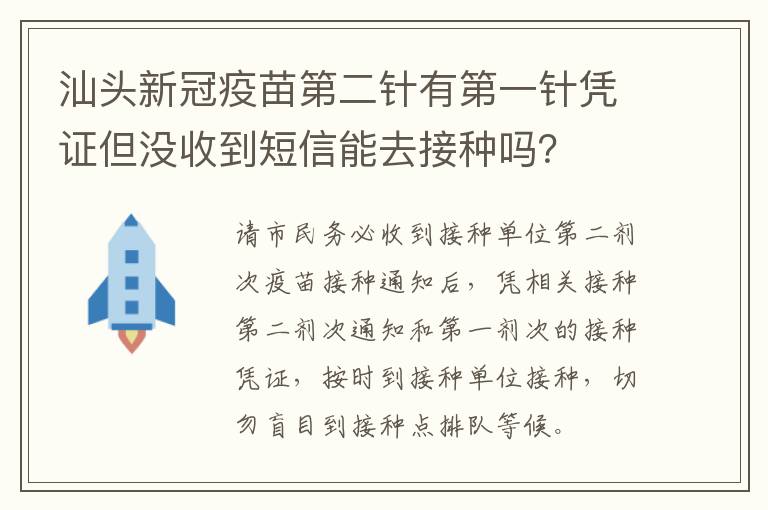 汕头新冠疫苗第二针有第一针凭证但没收到短信能去接种吗?

请市民务必收到接种单位第二剂次疫苗接种通知后，凭相关接种第二剂次通知和第一剂次的接种凭证，按时到接种单位接种，切勿盲目到接种点排队等候。